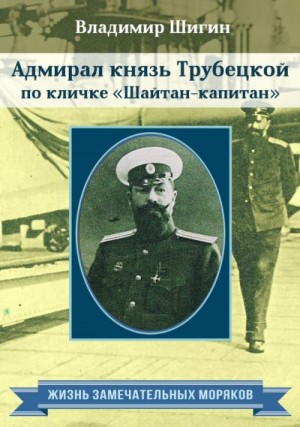 Владимир Шигин

Адмирал князь Трубецкой по кличке «Шайтан-капитан»

ЖИЗНЬ ЗАМЕЧАТЕЛЬНЫХ МОРЯКОВ